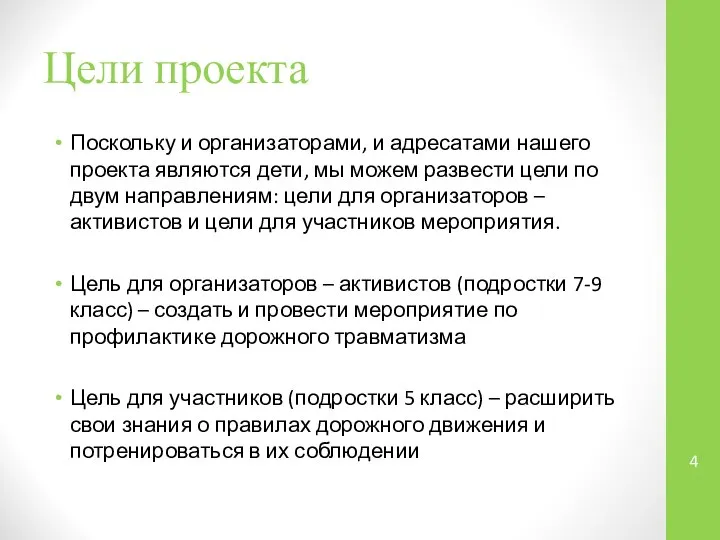 Цели проекта

• Поскольку и организаторами, и адресатами нашего проекта являются дети, мы можем развести цели по двум направлениям: цели для организаторов – активистов и цели для участников мероприятия.

• Цель для организаторов – активистов (подростки 7-9 класс) – создать и провести мероприятие по профилактике дорожного травматизма

• Цель для участников (подростки 5 класс) – расширить свои знания о правилах дорожного движения и потренироваться в их соблюдении

4